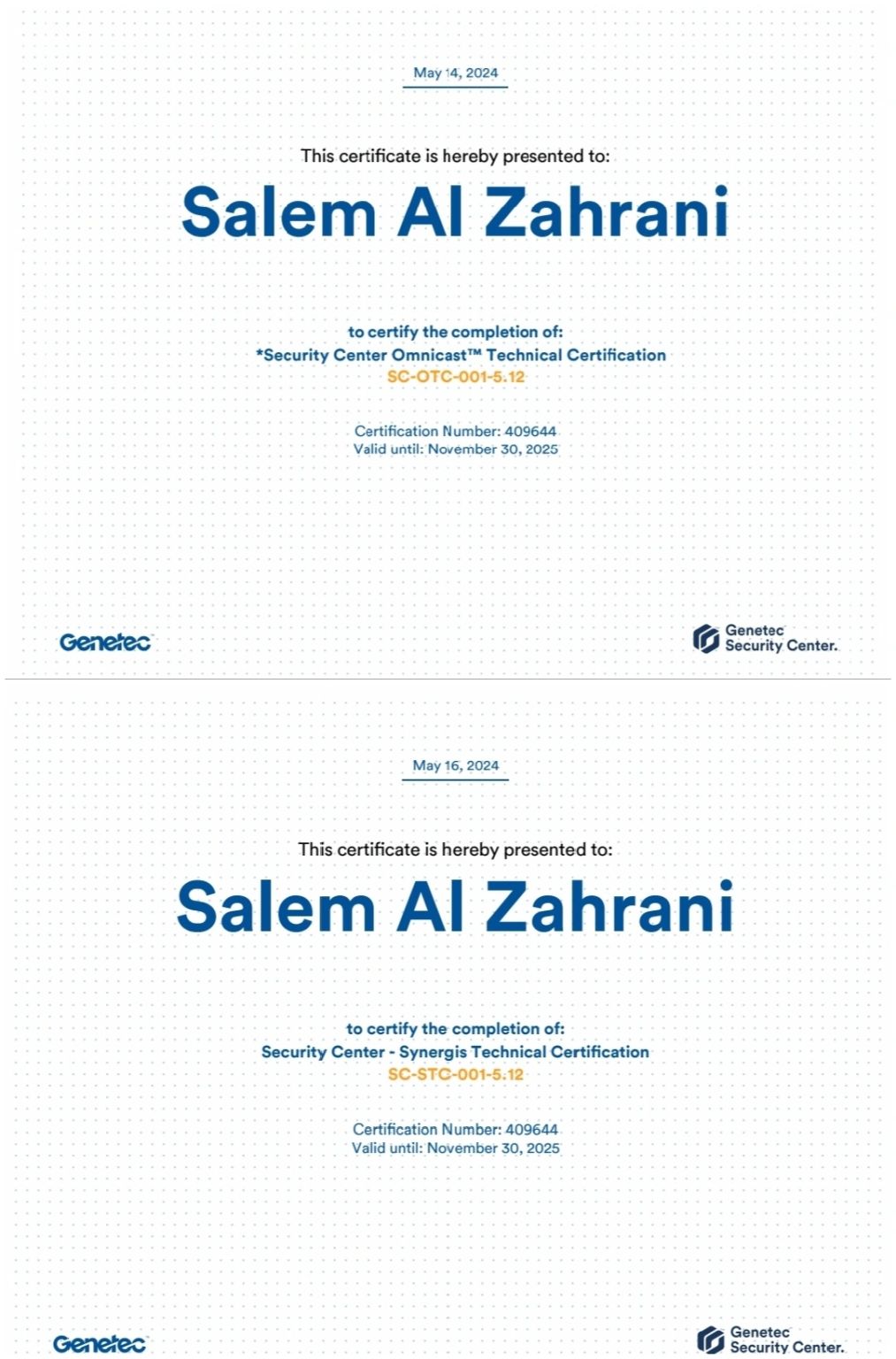 May 14, 2024

This certificate is hereby presented to:

Salem Al Zahrani

to certify the completion of:
*Security Center Omnicast™ Technical Certification
SC-OTC-001-5.12

Certification Number: 409644
Valid until: November 30, 2025

Genetec

Genetec
Security Center.

May 16, 2024

This certificate is hereby presented to:

Salem Al Zahrani

to certify the completion of:
Security Center - Synergis Technical Certification
SC-STC-001-5.12

Certification Number: 409644
Valid until: November 30, 2025

Genetec

Genetec
Security Center.